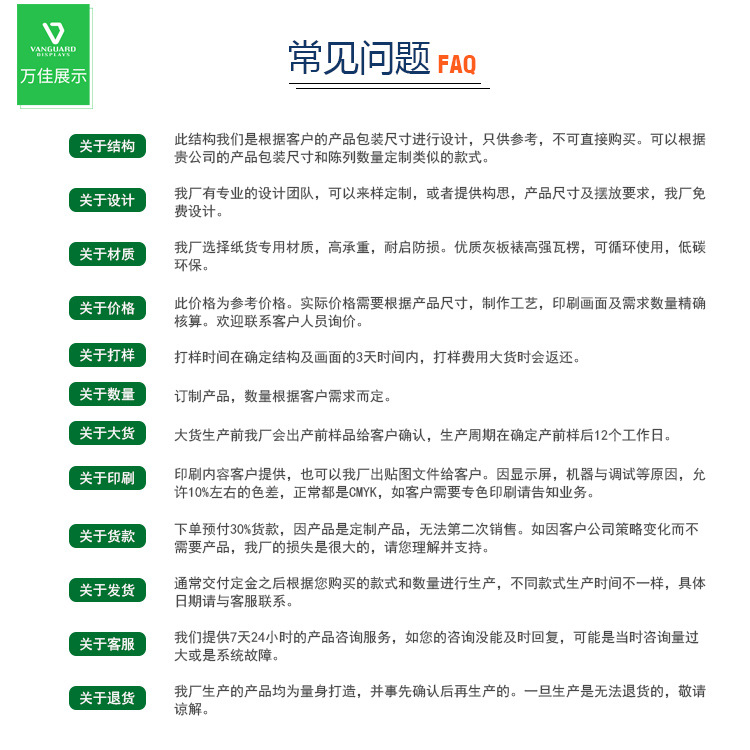 VANGUARD DISPLAYS
万佳展示

常见问题 FAQ

关于结构
此结构我们是根据客户的产品包装尺寸进行设计，只供参考，不可直接购买。可以根据贵公司的产品包装尺寸和陈列数量定制类似的款式。

关于设计
我厂有专业的设计团队，可以来样定制，或者提供构思，产品尺寸及摆放要求，我厂免费设计。

关于材质
我厂选择纸货专用材质，高承重，耐启防损。优质灰板裱高强瓦楞，可循环使用，低碳环保。

关于价格
此价格为参考价格。实际价格需要根据产品尺寸，制作工艺，印刷画面及需求数量精确核算。欢迎联系客户人员询价。

关于打样
打样时间在确定结构及画面的3天时间内，打样费用大货时会返还。

关于数量
订制产品，数量根据客户需求而定。

关于大货
大货生产前我厂会出产前样品给客户确认，生产周期在确定产前样后12个工作日。

关于印刷
印刷内容客户提供，也可以我厂出贴图文件给客户。因显示屏，机器与调试等原因，允许10%左右的色差，正常都是CMYK，如客户需要专色印刷请告知业务。

关于货款
下单预付30%货款，因产品是定制产品，无法第二次销售。如因客户公司策略变化而不需要产品，我厂的损失是很大的，请您理解并支持。

关于发货
通常交付定金之后根据您购买的款式和数量进行生产，不同款式生产时间不一样，具体日期请与客服联系。

关于客服
我们提供7天24小时的产品咨询服务，如您的咨询没能及时回复，可能是当时咨询量过大或是系统故障。

关于退货
我厂生产的产品均为量身打造，并事先确认后再生产的。一旦生产是无法退货的，敬请谅解。